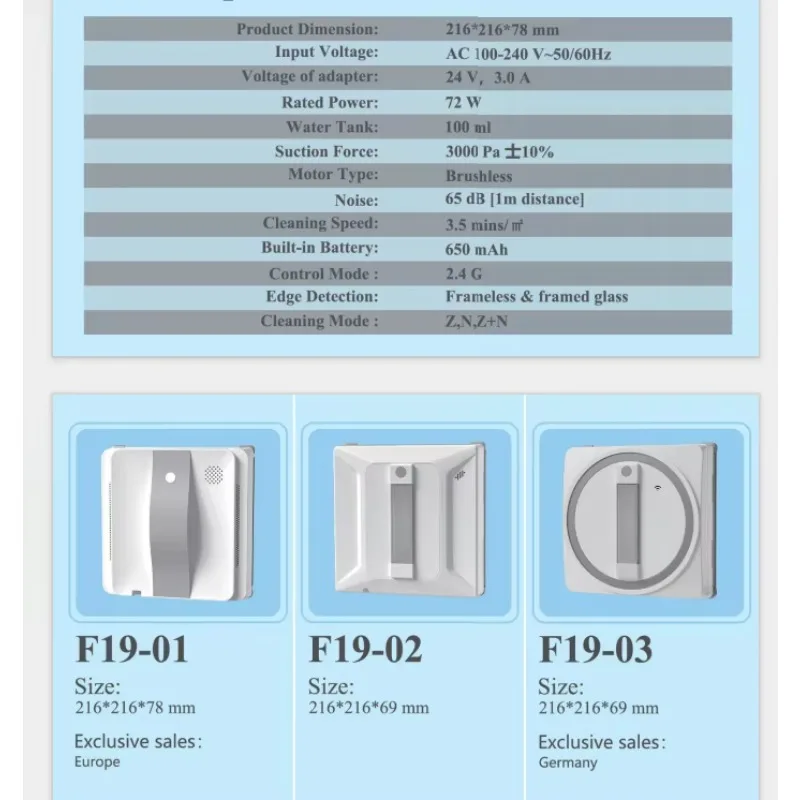 Product Dimension: 216*216*78 mm
Input Voltage: AC 100-240 V~50/60Hz
Voltage of adapter: 24 V, 3.0 A
Rated Power: 72 W
Water Tank: 100 ml
Suction Force: 3000 Pa ±10%
Motor Type: Brushless
Noise: 65 dB [1m distance]
Cleaning Speed: 3.5 mins/㎡
Built-in Battery: 650 mAh
Control Mode : 2.4 G
Edge Detection: Frameless & framed glass
Cleaning Mode : Z,N,Z+N

F19-01
Size:
216*216*78 mm
Exclusive sales:
Europe

F19-02
Size:
216*216*69 mm

F19-03
Size:
216*216*69 mm
Exclusive sales:
Germany